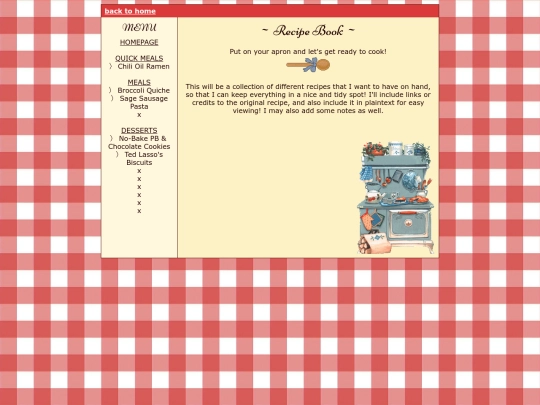 back to home

MENU

HOMEPAGE

QUICK MEALS
〉 Chili Oil Ramen

MEALS
〉 Broccoli Quiche
〉 Sage Sausage Pasta
x

DESSERTS
〉 No-Bake PB & Chocolate Cookies
〉 Ted Lasso's Biscuits
x
x
x
x
x
x

~ Recipe Book ~

Put on your apron and let's get ready to cook!

This will be a collection of different recipes that I want to have on hand, so that I can keep everything in a nice and tidy spot! I'll include links or credits to the original recipe, and also include it in plaintext for easy viewing! I may also add some notes as well.